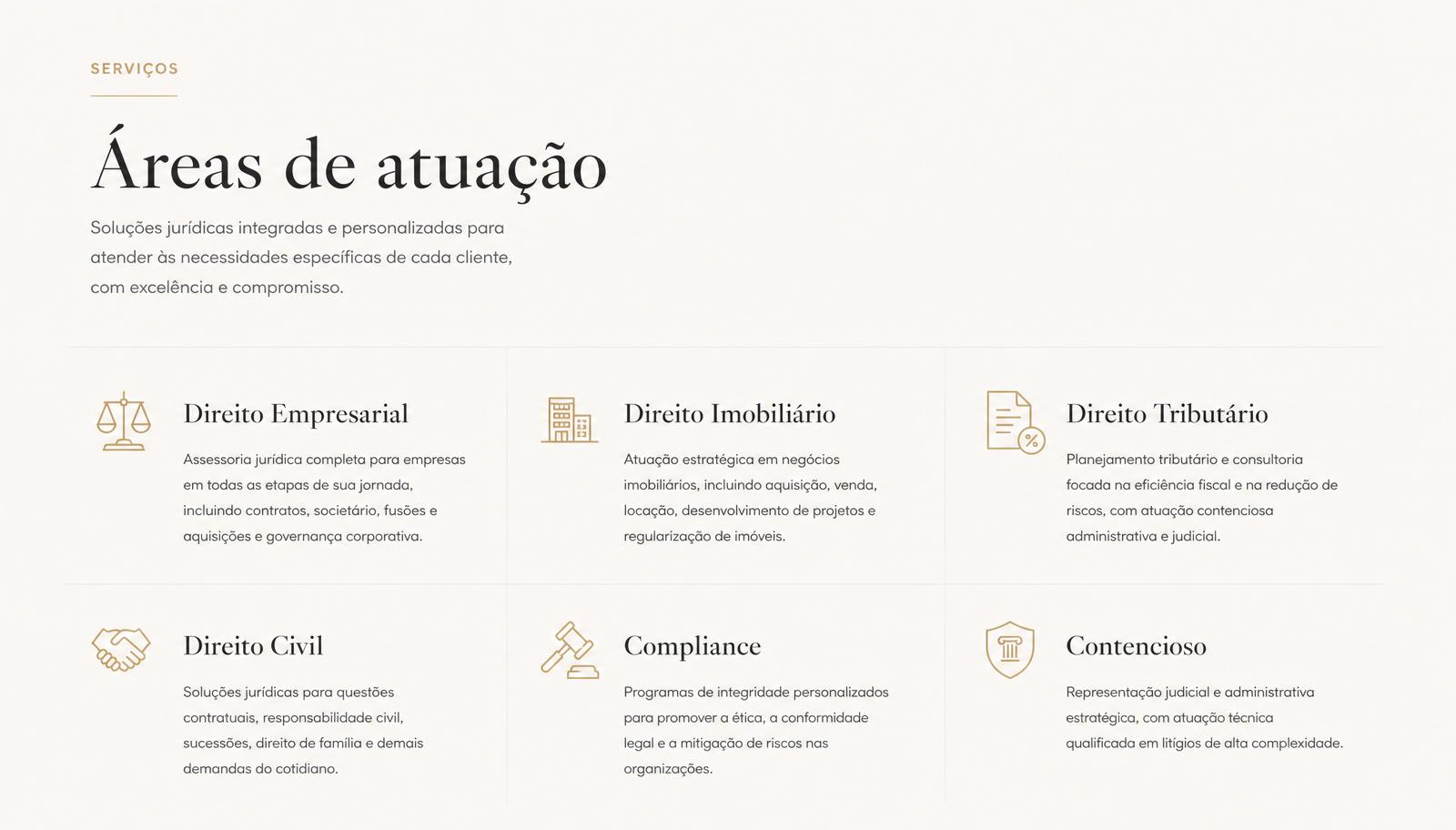 SERVIÇOS

Áreas de atuação

Soluções jurídicas integradas e personalizadas para atender às necessidades específicas de cada cliente, com excelência e compromisso.

Direito Empresarial

Assessoria jurídica completa para empresas em todas as etapas de sua jornada, incluindo contratos, societário, fusões e aquisições e governança corporativa.

Direito Imobiliário

Atuação estratégica em negócios imobiliários, incluindo aquisição, venda, locação, desenvolvimento de projetos e regularização de imóveis.

Direito Tributário

Planejamento tributário e consultoria focada na eficiência fiscal e na redução de riscos, com atuação contenciosa administrativa e judicial.

Direito Civil

Soluções jurídicas para questões contratuais, responsabilidade civil, sucessões, direito de família e demais demandas do cotidiano.

Compliance

Programas de integridade personalizados para promover a ética, a conformidade legal e a mitigação de riscos nas organizações.

Contencioso

Representação judicial e administrativa estratégica, com atuação técnica qualificada em litígios de alta complexidade.